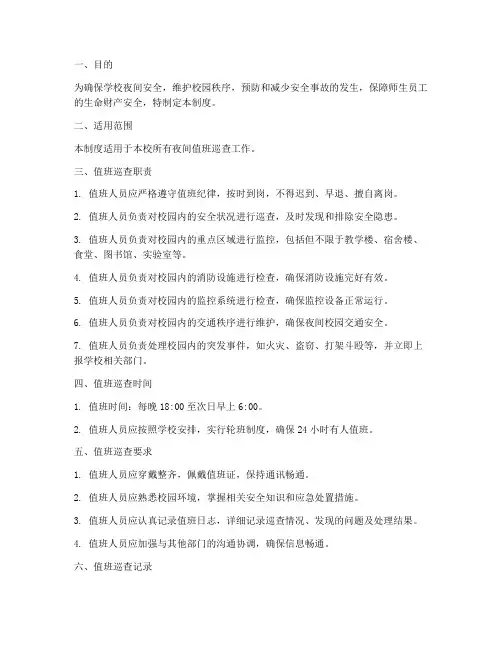 一、目的

为确保学校夜间安全，维护校园秩序，预防和减少安全事故的发生，保障师生员工的生命财产安全，特制定本制度。

二、适用范围

本制度适用于本校所有夜间值班巡查工作。

三、值班巡查职责

1. 值班人员应严格遵守值班纪律，按时到岗，不得迟到、早退、擅自离岗。

2. 值班人员负责对校园内的安全状况进行巡查，及时发现和排除安全隐患。

3. 值班人员负责对校园内的重点区域进行监控，包括但不限于教学楼、宿舍楼、食堂、图书馆、实验室等。

4. 值班人员负责对校园内的消防设施进行检查，确保消防设施完好有效。

5. 值班人员负责对校园内的监控系统进行检查，确保监控设备正常运行。

6. 值班人员负责对校园内的交通秩序进行维护，确保夜间校园交通安全。

7. 值班人员负责处理校园内的突发事件，如火灾、盗窃、打架斗殴等，并立即上报学校相关部门。

四、值班巡查时间

1. 值班时间：每晚 18:00 至次日早上 6:00。

2. 值班人员应按照学校安排，实行轮班制度，确保 24 小时有人值班。

五、值班巡查要求

1. 值班人员应穿戴整齐，佩戴值班证，保持通讯畅通。

2. 值班人员应熟悉校园环境，掌握相关安全知识和应急处置措施。

3. 值班人员应认真记录值班日志，详细记录巡查情况、发现的问题及处理结果。

4. 值班人员应加强与其他部门的沟通协调，确保信息畅通。

六、值班巡查记录